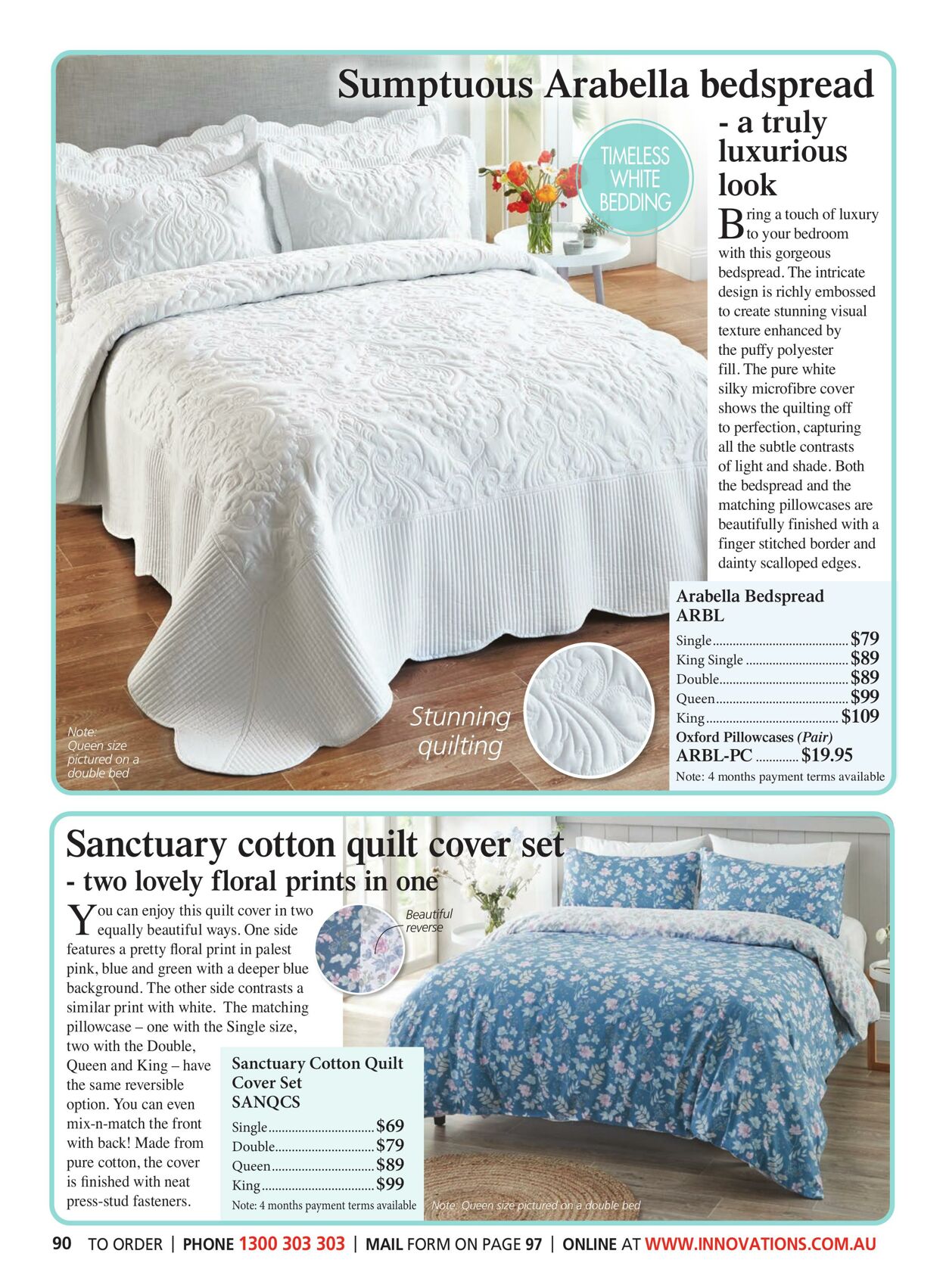 Sumptuous Arabella bedspread

- a truly luxurious look

TIMELESS WHITE BEDDING

Bring a touch of luxury to your bedroom with this gorgeous bedspread. The intricate design is richly embossed to create stunning visual texture enhanced by the puffy polyester fill. The pure white silky microfibre cover shows the quilting off to perfection, capturing all the subtle contrasts of light and shade. Both the bedspread and the matching pillowcases are beautifully finished with a finger stitched border and dainty scalloped edges.

Arabella Bedspread
ARBL
Single $79
King Single $89
Double $89
Queen $99
King $109
Oxford Pillowcases (Pair)
ARBL-PC $19.95
Note: 4 months payment terms available

Stunning quilting

Note: Queen size pictured on a double bed

Sanctuary cotton quilt cover set

- two lovely floral prints in one

You can enjoy this quilt cover in two equally beautiful ways. One side features a pretty floral print in palest pink, blue and green with a deeper blue background. The other side contrasts a similar print with white. The matching pillowcase – one with the Single size, two with the Double, Queen and King – have the same reversible option. You can even mix-n-match the front with back! Made from pure cotton, the cover is finished with neat press-stud fasteners.

Beautiful reverse

Sanctuary Cotton Quilt Cover Set
SANQCS
Single $69
Double $79
Queen $89
King $99
Note: 4 months payment terms available

Note: Queen size pictured on a double bed

90 TO ORDER | PHONE 1300 303 303 | MAIL FORM ON PAGE 97 | ONLINE AT WWW.INNOVATIONS.COM.AU